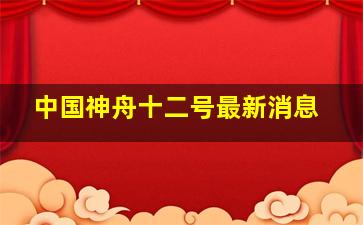 中国神舟十二号最新消息